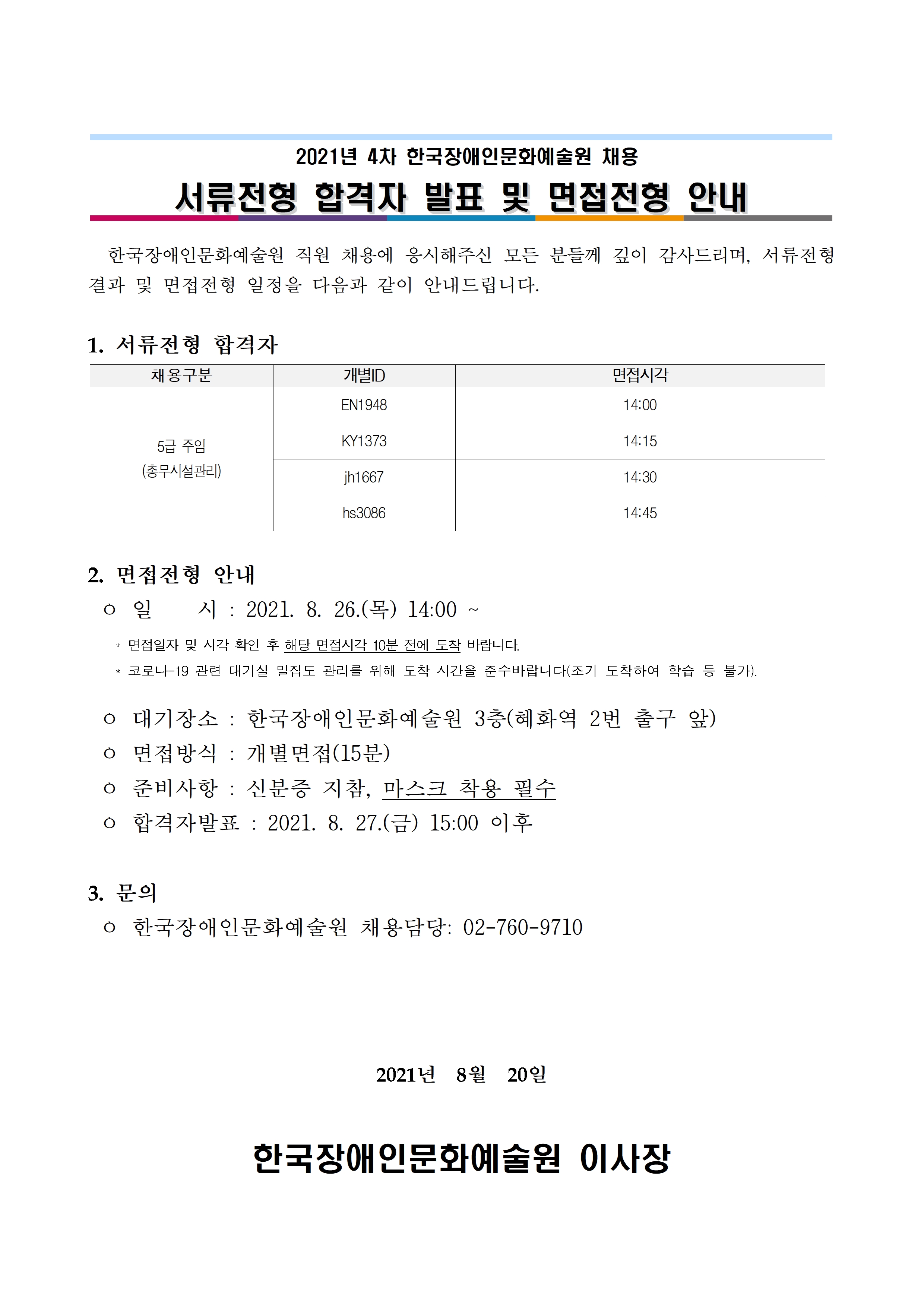 2021년 4차 한국장애인문화예술원 채용

서류전형 합격자 발표 및 면접전형 안내

한국장애인문화예술원 직원 채용에 응시해주신 모든 분들께 깊이 감사드리며, 서류전형 결과 및 면접전형 일정을 다음과 같이 안내드립니다.

1. 서류전형 합격자

| 채용구분 | 개별ID | 면접시각 |
|---|---|---|
| 5급 주임 (총무시설관리) | EN1948 | 14:00 |
| | KY1373 | 14:15 |
| | jh1667 | 14:30 |
| | hs3086 | 14:45 |

2. 면접전형 안내
○ 일 시 : 2021. 8. 26.(목) 14:00 ~
* 면접일자 및 시각 확인 후 해당 면접시각 10분 전에 도착 바랍니다.
* 코로나-19 관련 대기실 밀집도 관리를 위해 도착 시간을 준수바랍니다(조기 도착하여 학습 등 불가).

○ 대기장소 : 한국장애인문화예술원 3층(혜화역 2번 출구 앞)
○ 면접방식 : 개별면접(15분)
○ 준비사항 : 신분증 지참, 마스크 착용 필수
○ 합격자발표 : 2021. 8. 27.(금) 15:00 이후

3. 문의
○ 한국장애인문화예술원 채용담당: 02-760-9710

2021년 8월 20일

한국장애인문화예술원 이사장